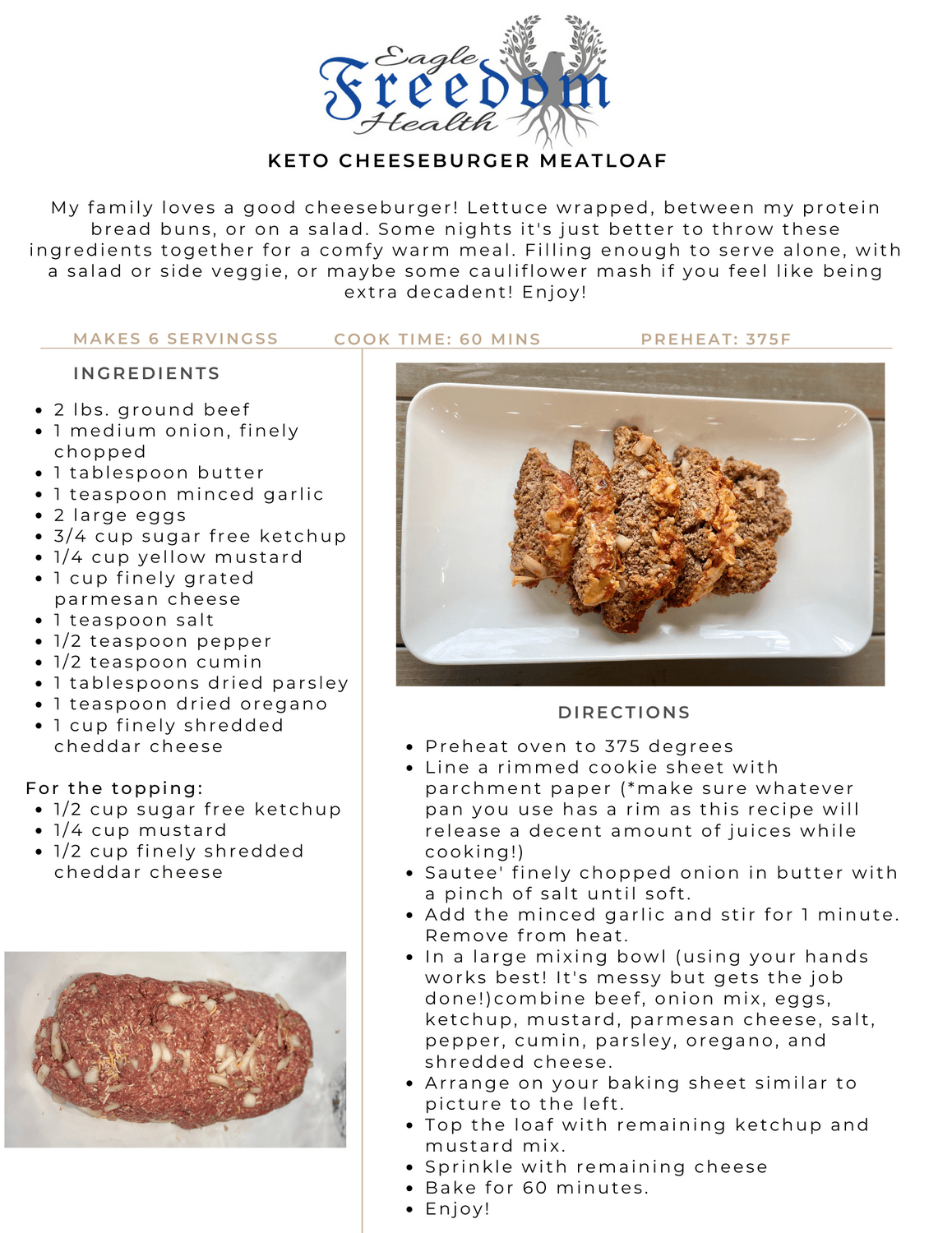 Eagle Freedom Health

KETO CHEESEBURGER MEATLOAF

My family loves a good cheeseburger! Lettuce wrapped, between my protein bread buns, or on a salad. Some nights it's just better to throw these ingredients together for a comfy warm meal. Filling enough to serve alone, with a salad or side veggie, or maybe some cauliflower mash if you feel like being extra decadent! Enjoy!

MAKES 6 SERVINGSS COOK TIME: 60 MINS PREHEAT: 375F

INGREDIENTS

- 2 lbs. ground beef
- 1 medium onion, finely chopped
- 1 tablespoon butter
- 1 teaspoon minced garlic
- 2 large eggs
- 3/4 cup sugar free ketchup
- 1/4 cup yellow mustard
- 1 cup finely grated parmesan cheese
- 1 teaspoon salt
- 1/2 teaspoon pepper
- 1/2 teaspoon cumin
- 1 tablespoons dried parsley
- 1 teaspoon dried oregano
- 1 cup finely shredded cheddar cheese

For the topping:
- 1/2 cup sugar free ketchup
- 1/4 cup mustard
- 1/2 cup finely shredded cheddar cheese

DIRECTIONS

- Preheat oven to 375 degrees
- Line a rimmed cookie sheet with parchment paper (*make sure whatever pan you use has a rim as this recipe will release a decent amount of juices while cooking!)
- Sautee' finely chopped onion in butter with a pinch of salt until soft.
- Add the minced garlic and stir for 1 minute. Remove from heat.
- In a large mixing bowl (using your hands works best! It's messy but gets the job done!)combine beef, onion mix, eggs, ketchup, mustard, parmesan cheese, salt, pepper, cumin, parsley, oregano, and shredded cheese.
- Arrange on your baking sheet similar to picture to the left.
- Top the loaf with remaining ketchup and mustard mix.
- Sprinkle with remaining cheese
- Bake for 60 minutes.
- Enjoy!